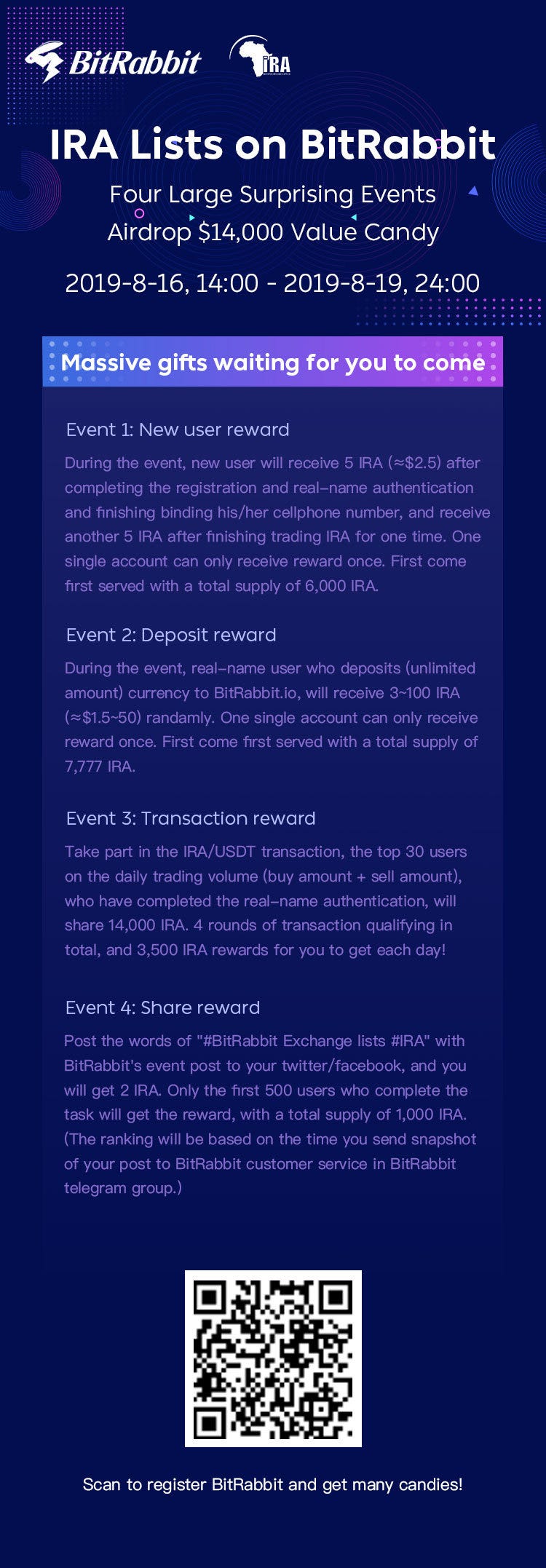 BitRabbit IRA

IRA Lists on BitRabbit

Four Large Surprising Events
Airdrop $14,000 Value Candy

2019-8-16, 14:00 - 2019-8-19, 24:00

Massive gifts waiting for you to come

Event 1: New user reward

During the event, new user will receive 5 IRA (≈$2.5) after completing the registration and real–name authentication and finishing binding his/her cellphone number, and receive another 5 IRA after finishing trading IRA for one time. One single account can only receive reward once. First come first served with a total supply of 6,000 IRA.

Event 2: Deposit reward

During the event, real–name user who deposits (unlimited amount) currency to BitRabbit.io, will receive 3~100 IRA (≈$1.5~50) randamly. One single account can only receive reward once. First come first served with a total supply of 7,777 IRA.

Event 3: Transaction reward

Take part in the IRA/USDT transaction, the top 30 users on the daily trading volume (buy amount + sell amount), who have completed the real–name authentication, will share 14,000 IRA. 4 rounds of transaction qualifying in total, and 3,500 IRA rewards for you to get each day!

Event 4: Share reward

Post the words of "#BitRabbit Exchange lists #IRA" with BitRabbit's event post to your twitter/facebook, and you will get 2 IRA. Only the first 500 users who complete the task will get the reward, with a total supply of 1,000 IRA. (The ranking will be based on the time you send snapshot of your post to BitRabbit customer service in BitRabbit telegram group.)

Scan to register BitRabbit and get many candies!